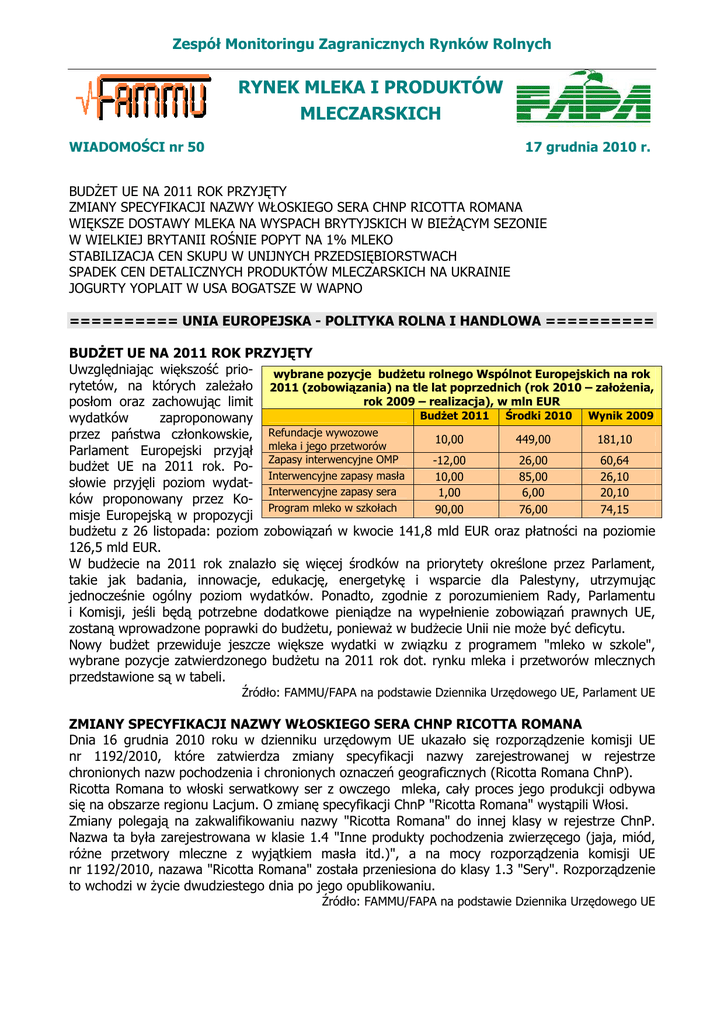 Zespół Monitoringu Zagranicznych Rynków Rolnych

FAMMU

RYNEK MLEKA I PRODUKTÓW MLECZARSKICH

FAPA

WIADOMOŚCI nr 50

17 grudnia 2010 r.

BUDŻET UE NA 2011 ROK PRZYJĘTY
ZMIANY SPECYFIKACJI NAZWY WŁOSKIEGO SERA CHNP RICOTTA ROMANA
WIĘKSZE DOSTAWY MLEKA NA WYSPACH BRYTYJSKICH W BIEŻĄCYM SEZONIE
W WIELKIEJ BRYTANII ROŚNIE POPYT NA 1% MLEKO
STABILIZACJA CEN SKUPU W UNIJNYCH PRZEDSIĘBIORSTWACH
SPADEK CEN DETALICZNYCH PRODUKTÓW MLECZARSKICH NA UKRAINIE
JOGURTY YOPLAIT W USA BOGATSZE W WAPNO

========== UNIA EUROPEJSKA - POLITYKA ROLNA I HANDLOWA ==========

BUDŻET UE NA 2011 ROK PRZYJĘTY

Uwzględniając większość priorytetów, na których zależało posłom oraz zachowując limit wydatków zaproponowany przez państwa członkowskie, Parlament Europejski przyjął budżet UE na 2011 rok. Posłowie przyjęli poziom wydatków proponowany przez Komisję Europejską w propozycji budżetu z 26 listopada: poziom zobowiązań w kwocie 141,8 mld EUR oraz płatności na poziomie 126,5 mld EUR.

wybrane pozycje budżetu rolnego Wspólnot Europejskich na rok 2011 (zobowiązania) na tle lat poprzednich (rok 2010 – założenia, rok 2009 – realizacja), w mln EUR

| | Budżet 2011 | Środki 2010 | Wynik 2009 |
|---|---|---|---|
| Refundacje wywozowe mleka i jego przetworów | 10,00 | 449,00 | 181,10 |
| Zapasy interwencyjne OMP | -12,00 | 26,00 | 60,64 |
| Interwencyjne zapasy masła | 10,00 | 85,00 | 26,10 |
| Interwencyjne zapasy sera | 1,00 | 6,00 | 20,10 |
| Program mleko w szkołach | 90,00 | 76,00 | 74,15 |

W budżecie na 2011 rok znalazło się więcej środków na priorytety określone przez Parlament, takie jak badania, innowacje, edukację, energetykę i wsparcie dla Palestyny, utrzymując jednocześnie ogólny poziom wydatków. Ponadto, zgodnie z porozumieniem Rady, Parlamentu i Komisji, jeśli będą potrzebne dodatkowe pieniądze na wypełnienie zobowiązań prawnych UE, zostaną wprowadzone poprawki do budżetu, ponieważ w budżecie Unii nie może być deficytu.
Nowy budżet przewiduje jeszcze większe wydatki w związku z programem "mleko w szkole", wybrane pozycje zatwierdzonego budżetu na 2011 rok dot. rynku mleka i przetworów mlecznych przedstawione są w tabeli.

Źródło: FAMMU/FAPA na podstawie Dziennika Urzędowego UE, Parlament UE

ZMIANY SPECYFIKACJI NAZWY WŁOSKIEGO SERA CHNP RICOTTA ROMANA

Dnia 16 grudnia 2010 roku w dzienniku urzędowym UE ukazało się rozporządzenie komisji UE nr 1192/2010, które zatwierdza zmiany specyfikacji nazwy zarejestrowanej w rejestrze chronionych nazw pochodzenia i chronionych oznaczeń geograficznych (Ricotta Romana ChnP).
Ricotta Romana to włoski serwatkowy ser z owczego mleka, cały proces jego produkcji odbywa się na obszarze regionu Lacjum. O zmianę specyfikacji ChnP "Ricotta Romana" wystąpili Włosi.
Zmiany polegają na zakwalifikowaniu nazwy "Ricotta Romana" do innej klasy w rejestrze ChnP. Nazwa ta była zarejestrowana w klasie 1.4 "Inne produkty pochodzenia zwierzęcego (jaja, miód, różne przetwory mleczne z wyjątkiem masła itd.)", a na mocy rozporządzenia komisji UE nr 1192/2010, nazawa "Ricotta Romana" została przeniesiona do klasy 1.3 "Sery". Rozporządzenie to wchodzi w życie dwudziestego dnia po jego opublikowaniu.

Źródło: FAMMU/FAPA na podstawie Dziennika Urzędowego UE